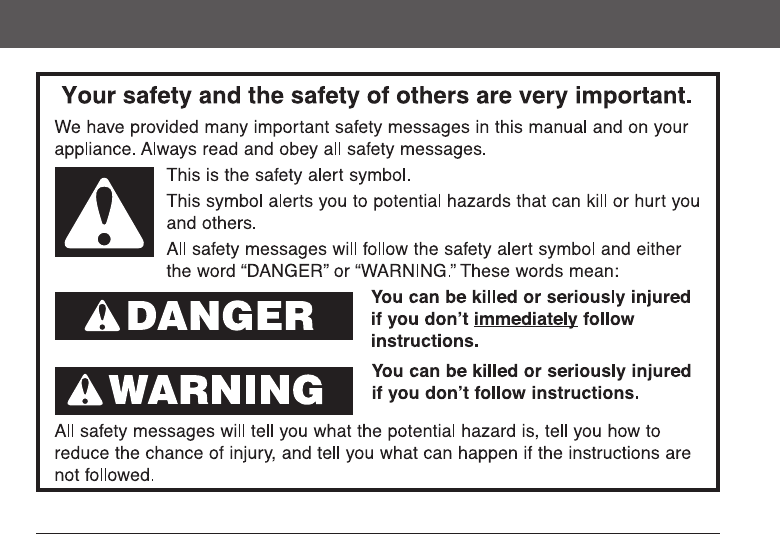 Your safety and the safety of others are very important.

We have provided many important safety messages in this manual and on your appliance. Always read and obey all safety messages.

This is the safety alert symbol.

This symbol alerts you to potential hazards that can kill or hurt you and others.

All safety messages will follow the safety alert symbol and either the word "DANGER" or "WARNING." These words mean:

DANGER

You can be killed or seriously injured if you don't immediately follow instructions.

WARNING

You can be killed or seriously injured if you don't follow instructions.

All safety messages will tell you what the potential hazard is, tell you how to reduce the chance of injury, and tell you what can happen if the instructions are not followed.